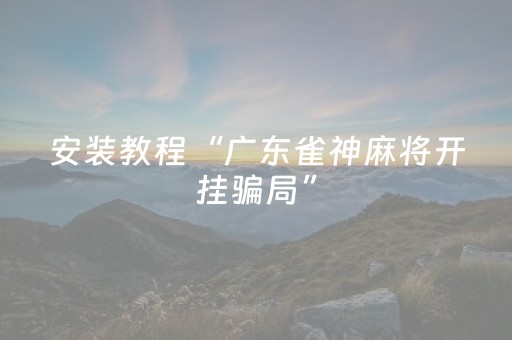 安装教程“广东雀神麻将开挂骗局”